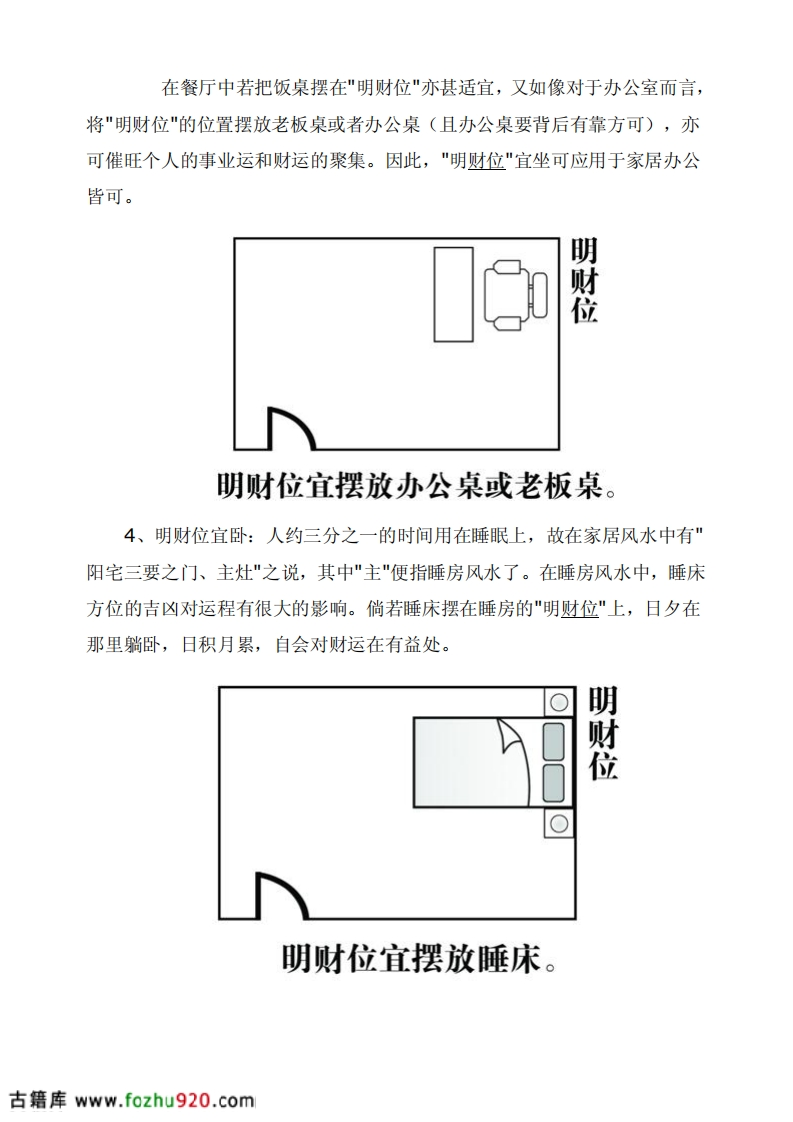 在餐厅中若把饭桌摆在"明财位"亦甚适宜，又如像对于办公室而言，将"明财位"的位置摆放老板桌或者办公桌（且办公桌要背后有靠方可），亦可催旺个人的事业运和财运的聚集。因此，"明财位"宜坐可应用于家居办公皆可。

明财位

明财位宜摆放办公桌或老板桌。

4、明财位宜卧：人约三分之一的时间用在睡眠上，故在家居风水中有"阳宅三要之门、主灶"之说，其中"主"便指睡房风水了。在睡房风水中，睡床方位的吉凶对运程有很大的影响。倘若睡床摆在睡房的"明财位"上，日夕在那里躺卧，日积月累，自会对财运在有益处。

明财位

明财位宜摆放睡床。

古籍库 www.fozhu920.com